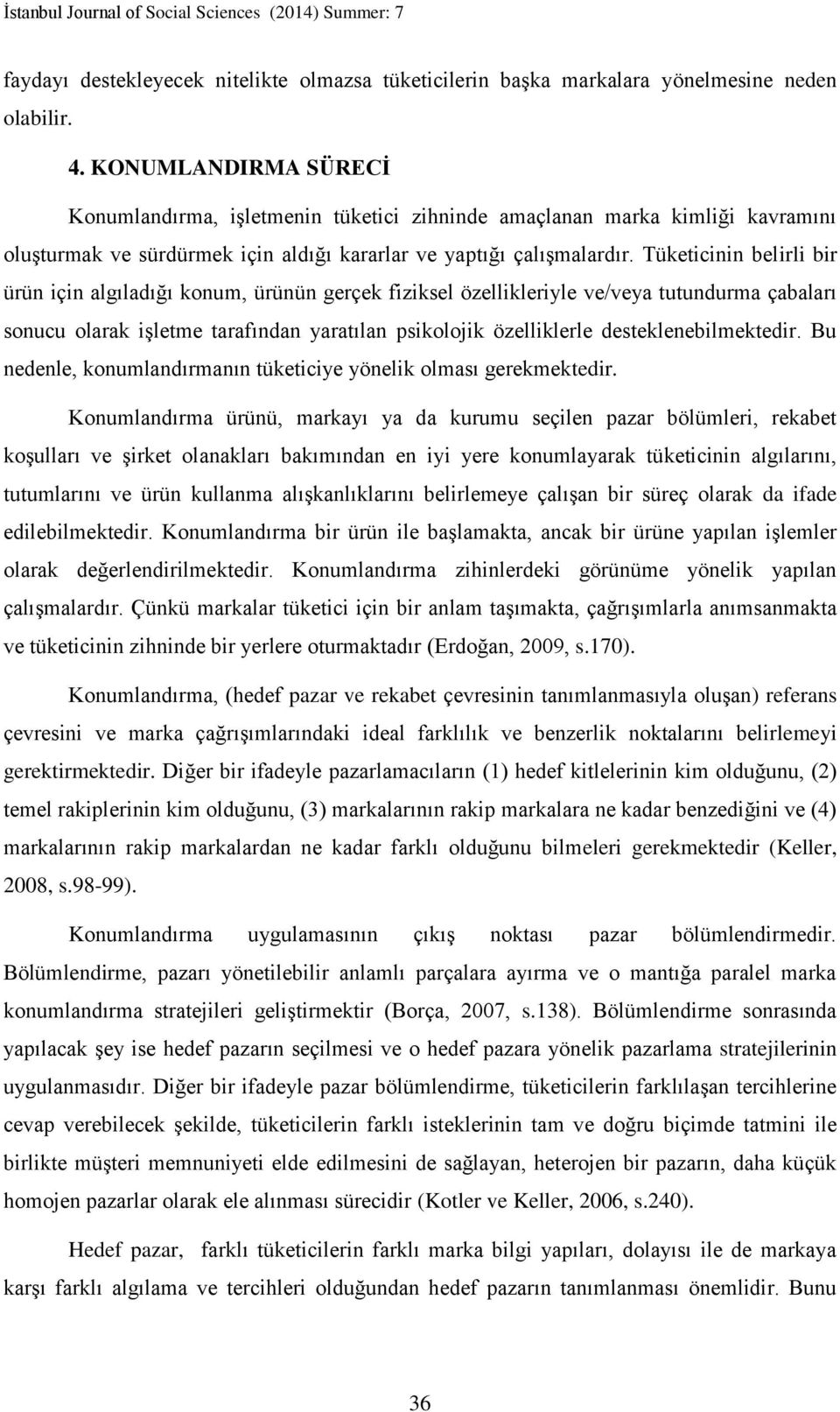 İstanbul Journal of Social Sciences (2014) Summer: 7

faydayı destekleyecek nitelikte olmazsa tüketicilerin başka markalara yönelmesine neden olabilir.

4. KONUMLANDIRMA SÜRECİ

Konumlandırma, işletmenin tüketici zihninde amaçlanan marka kimliği kavramını oluşturmak ve sürdürmek için aldığı kararlar ve yaptığı çalışmalardır. Tüketicinin belirli bir ürün için algıladığı konum, ürünün gerçek fiziksel özellikleriyle ve/veya tutundurma çabaları sonucu olarak işletme tarafından yaratılan psikolojik özelliklerle desteklenebilmektedir. Bu nedenle, konumlandırmanın tüketiciye yönelik olması gerekmektedir.

Konumlandırma ürünü, markayı ya da kurumu seçilen pazar bölümleri, rekabet koşulları ve şirket olanakları bakımından en iyi yere konumlayarak tüketicinin algılarını, tutumlarını ve ürün kullanma alışkanlıklarını belirlemeye çalışan bir süreç olarak da ifade edilebilmektedir. Konumlandırma bir ürün ile başlamakta, ancak bir ürüne yapılan işlemler olarak değerlendirilmektedir. Konumlandırma zihinlerdeki görünüme yönelik yapılan çalışmalardır. Çünkü markalar tüketici için bir anlam taşımakta, çağrışımlarla anımsanmakta ve tüketicinin zihninde bir yerlere oturmaktadır (Erdoğan, 2009, s.170).

Konumlandırma, (hedef pazar ve rekabet çevresinin tanımlanmasıyla oluşan) referans çevresini ve marka çağrışımlarındaki ideal farklılık ve benzerlik noktalarını belirlemeyi gerektirmektedir. Diğer bir ifadeyle pazarlamacıların (1) hedef kitlelerinin kim olduğunu, (2) temel rakiplerinin kim olduğunu, (3) markalarının rakip markalara ne kadar benzediğini ve (4) markalarının rakip markalardan ne kadar farklı olduğunu bilmeleri gerekmektedir (Keller, 2008, s.98-99).

Konumlandırma uygulamasının çıkış noktası pazar bölümlendirmedir. Bölümlendirme, pazarı yönetilebilir anlamlı parçalara ayırma ve o mantığa paralel marka konumlandırma stratejileri geliştirmektir (Borça, 2007, s.138). Bölümlendirme sonrasında yapılacak şey ise hedef pazarın seçilmesi ve o hedef pazara yönelik pazarlama stratejilerinin uygulanmasıdır. Diğer bir ifadeyle pazar bölümlendirme, tüketicilerin farklılaşan tercihlerine cevap verebilecek şekilde, tüketicilerin farklı isteklerinin tam ve doğru biçimde tatmini ile birlikte müşteri memnuniyeti elde edilmesini de sağlayan, heterojen bir pazarın, daha küçük homojen pazarlar olarak ele alınması sürecidir (Kotler ve Keller, 2006, s.240).

Hedef pazar, farklı tüketicilerin farklı marka bilgi yapıları, dolayısı ile de markaya karşı farklı algılama ve tercihleri olduğundan hedef pazarın tanımlanması önemlidir. Bunu

36